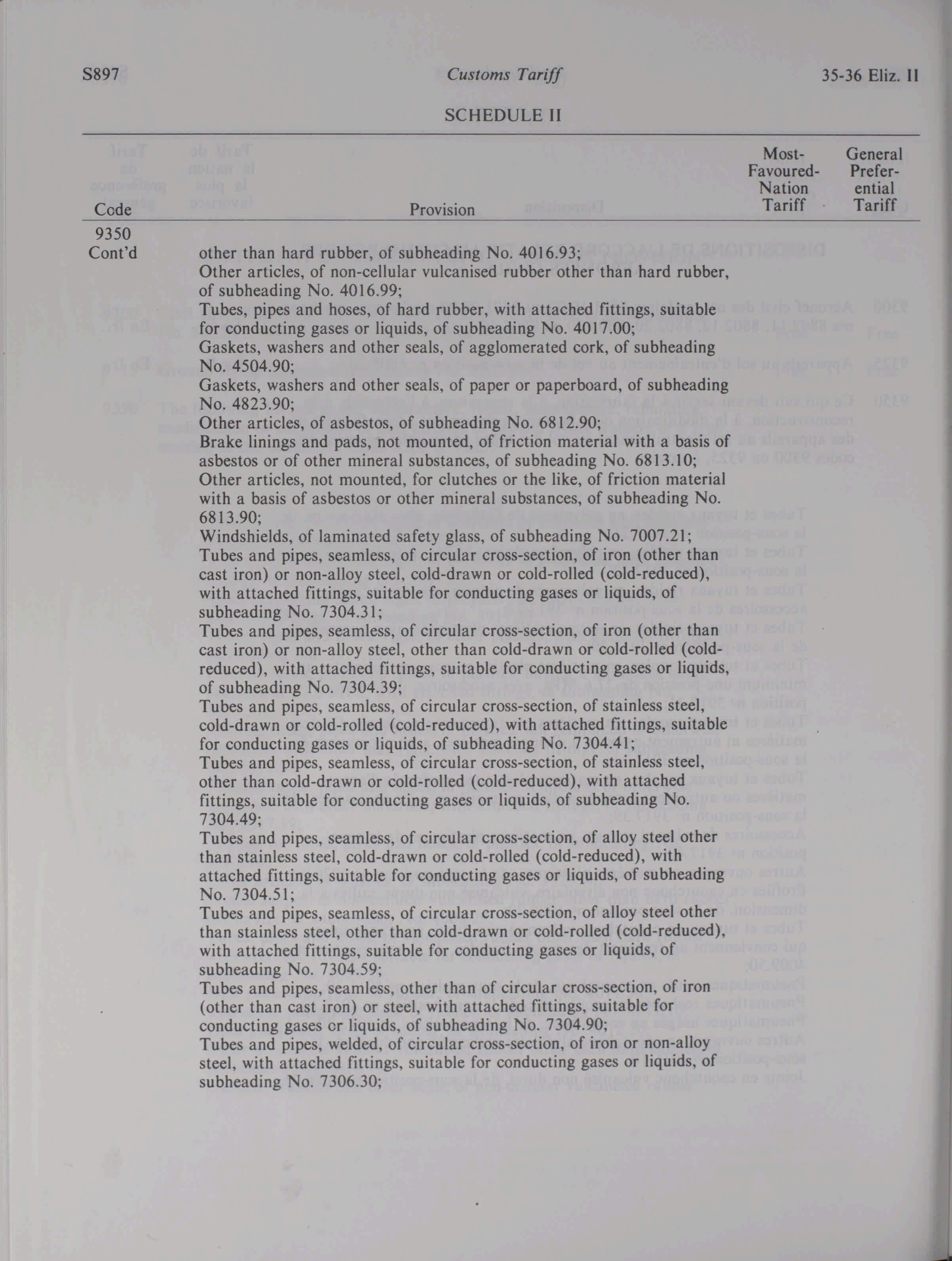 S897 Customs Tariff 35-36 Eliz. II

SCHEDULE II

| Code | Provision | Most-Favoured-Nation Tariff | General Preferential Tariff |
|---|---|---|---|
| 9350 Cont'd | other than hard rubber, of subheading No. 4016.93; Other articles, of non-cellular vulcanised rubber other than hard rubber, of subheading No. 4016.99; Tubes, pipes and hoses, of hard rubber, with attached fittings, suitable for conducting gases or liquids, of subheading No. 4017.00; Gaskets, washers and other seals, of agglomerated cork, of subheading No. 4504.90; Gaskets, washers and other seals, of paper or paperboard, of subheading No. 4823.90; Other articles, of asbestos, of subheading No. 6812.90; Brake linings and pads, not mounted, of friction material with a basis of asbestos or of other mineral substances, of subheading No. 6813.10; Other articles, not mounted, for clutches or the like, of friction material with a basis of asbestos or other mineral substances, of subheading No. 6813.90; Windshields, of laminated safety glass, of subheading No. 7007.21; Tubes and pipes, seamless, of circular cross-section, of iron (other than cast iron) or non-alloy steel, cold-drawn or cold-rolled (cold-reduced), with attached fittings, suitable for conducting gases or liquids, of subheading No. 7304.31; Tubes and pipes, seamless, of circular cross-section, of iron (other than cast iron) or non-alloy steel, other than cold-drawn or cold-rolled (cold-reduced), with attached fittings, suitable for conducting gases or liquids, of subheading No. 7304.39; Tubes and pipes, seamless, of circular cross-section, of stainless steel, cold-drawn or cold-rolled (cold-reduced), with attached fittings, suitable for conducting gases or liquids, of subheading No. 7304.41; Tubes and pipes, seamless, of circular cross-section, of stainless steel, other than cold-drawn or cold-rolled (cold-reduced), with attached fittings, suitable for conducting gases or liquids, of subheading No. 7304.49; Tubes and pipes, seamless, of circular cross-section, of alloy steel other than stainless steel, cold-drawn or cold-rolled (cold-reduced), with attached fittings, suitable for conducting gases or liquids, of subheading No. 7304.51; Tubes and pipes, seamless, of circular cross-section, of alloy steel other than stainless steel, other than cold-drawn or cold-rolled (cold-reduced), with attached fittings, suitable for conducting gases or liquids, of subheading No. 7304.59; Tubes and pipes, seamless, other than of circular cross-section, of iron (other than cast iron) or steel, with attached fittings, suitable for conducting gases or liquids, of subheading No. 7304.90; Tubes and pipes, welded, of circular cross-section, of iron or non-alloy steel, with attached fittings, suitable for conducting gases or liquids, of subheading No. 7306.30; | | |